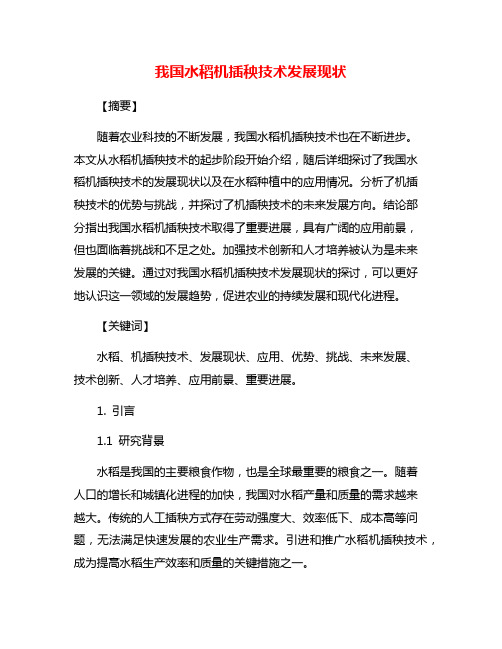 我国水稻机插秧技术发展现状

【摘要】

随着农业科技的不断发展，我国水稻机插秧技术也在不断进步。本文从水稻机插秧技术的起步阶段开始介绍，随后详细探讨了我国水稻机插秧技术的发展现状以及在水稻种植中的应用情况。分析了机插秧技术的优势与挑战，并探讨了机插秧技术的未来发展方向。结论部分指出我国水稻机插秧技术取得了重要进展，具有广阔的应用前景，但也面临着挑战和不足之处。加强技术创新和人才培养被认为是未来发展的关键。通过对我国水稻机插秧技术发展现状的探讨，可以更好地认识这一领域的发展趋势，促进农业的持续发展和现代化进程。

【关键词】

水稻、机插秧技术、发展现状、应用、优势、挑战、未来发展、技术创新、人才培养、应用前景、重要进展。

1. 引言

1.1 研究背景

水稻是我国的主要粮食作物，也是全球最重要的粮食之一。随着人口的增长和城镇化进程的加快，我国对水稻产量和质量的需求越来越大。传统的人工插秧方式存在劳动强度大、效率低下、成本高等问题，无法满足快速发展的农业生产需求。引进和推广水稻机插秧技术，成为提高水稻生产效率和质量的关键措施之一。